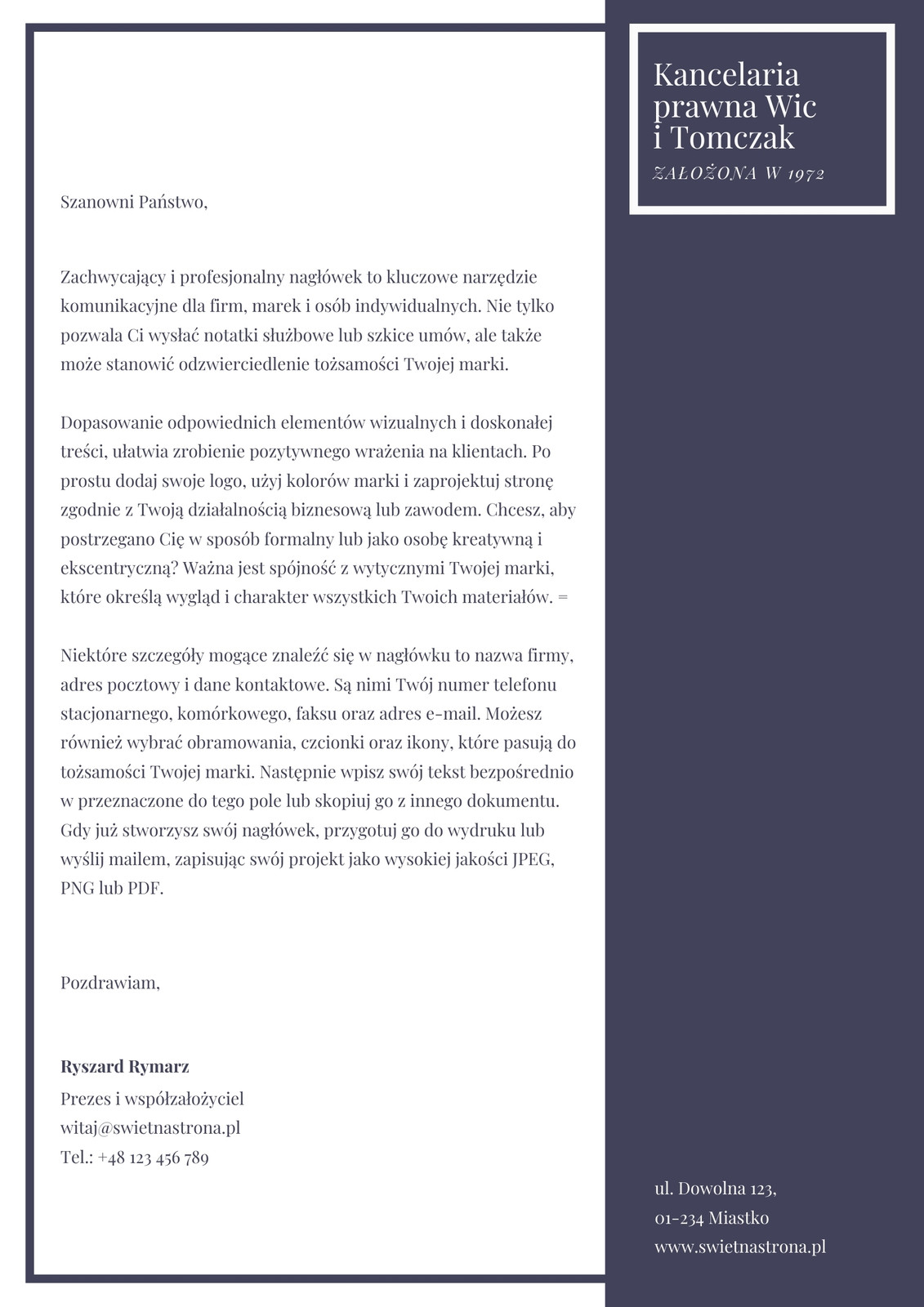 Kancelaria prawna Wic i Tomczak
ZAŁOŻONA W 1972

Szanowni Państwo,

Zachwycający i profesjonalny nagłówek to kluczowe narzędzie komunikacyjne dla firm, marek i osób indywidualnych. Nie tylko pozwala Ci wysłać notatki służbowe lub szkice umów, ale także może stanowić odzwierciedlenie tożsamości Twojej marki.

Dopasowanie odpowiednich elementów wizualnych i doskonałej treści, ułatwia zrobienie pozytywnego wrażenia na klientach. Po prostu dodaj swoje logo, użyj kolorów marki i zaprojektuj stronę zgodnie z Twoją działalnością biznesową lub zawodem. Chcesz, aby postrzegano Cię w sposób formalny lub jako osobę kreatywną i ekscentryczną? Ważna jest spójność z wytycznymi Twojej marki, które określą wygląd i charakter wszystkich Twoich materiałów. =

Niektóre szczegóły mogące znaleźć się w nagłówku to nazwa firmy, adres pocztowy i dane kontaktowe. Są nimi Twój numer telefonu stacjonarnego, komórkowego, faksu oraz adres e-mail. Możesz również wybrać obramowania, czcionki oraz ikony, które pasują do tożsamości Twojej marki. Następnie wpisz swój tekst bezpośrednio w przeznaczone do tego pole lub skopiuj go z innego dokumentu. Gdy już stworzysz swój nagłówek, przygotuj go do wydruku lub wyślij mailem, zapisując swój projekt jako wysokiej jakości JPEG, PNG lub PDF.

Pozdrawiam,

Ryszard Rymarz
Prezes i współzałożyciel
witaj@swietnastrona.pl
Tel.: +48 123 456 789

ul. Dowolna 123,
01-234 Miastko
www.swietnastrona.pl